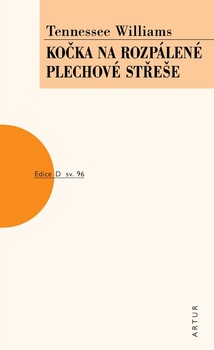 Tennessee Williams

KOČKA NA ROZPÁLENÉ PLECHOVÉ STŘEŠE

Edice D sv. 96

ARTUR